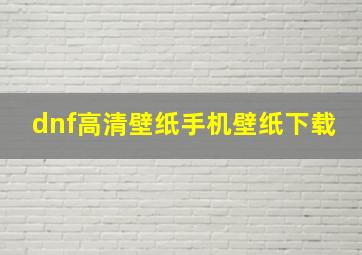 dnf高清壁纸手机壁纸下载